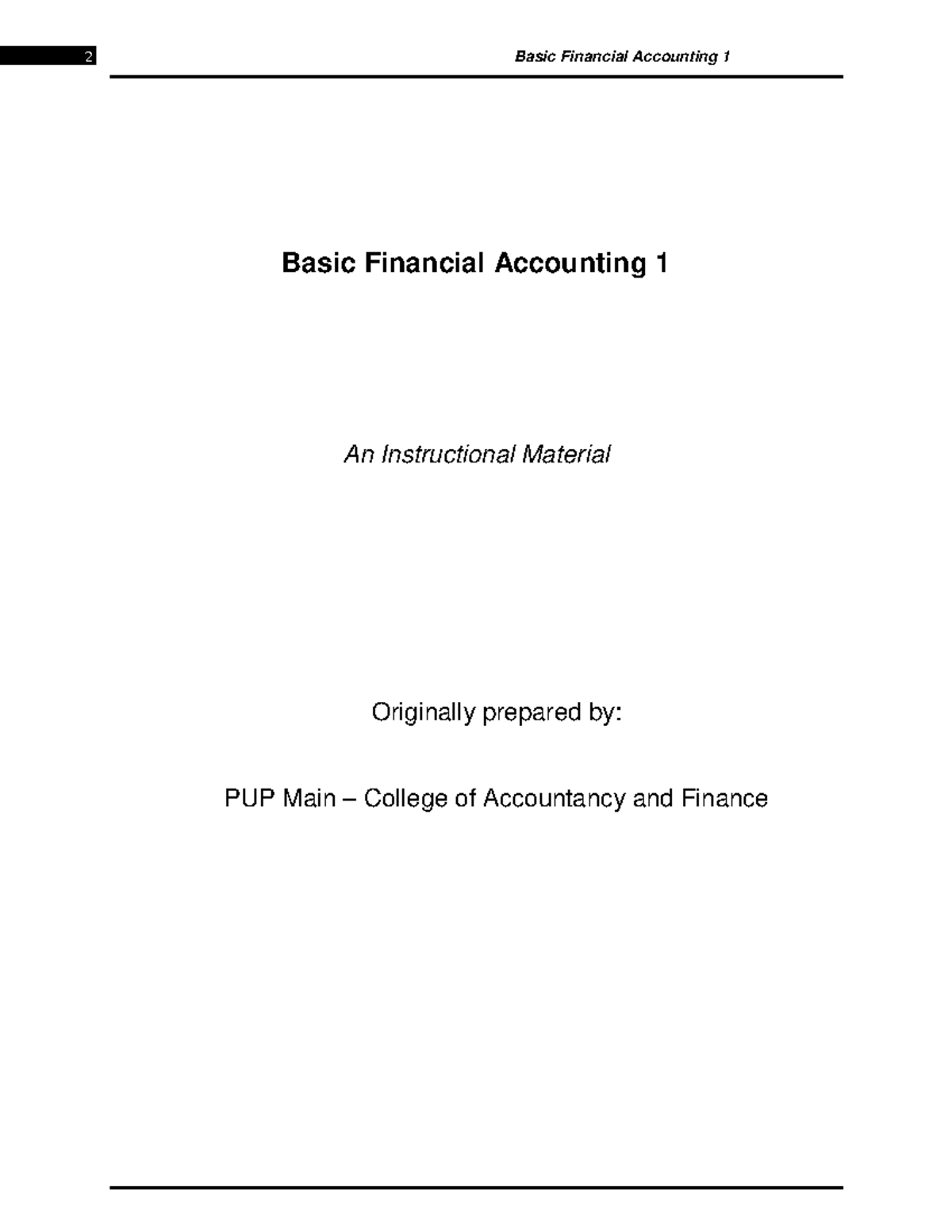 2

Basic Financial Accounting 1

Basic Financial Accounting 1

An Instructional Material

Originally prepared by:

PUP Main – College of Accountancy and Finance